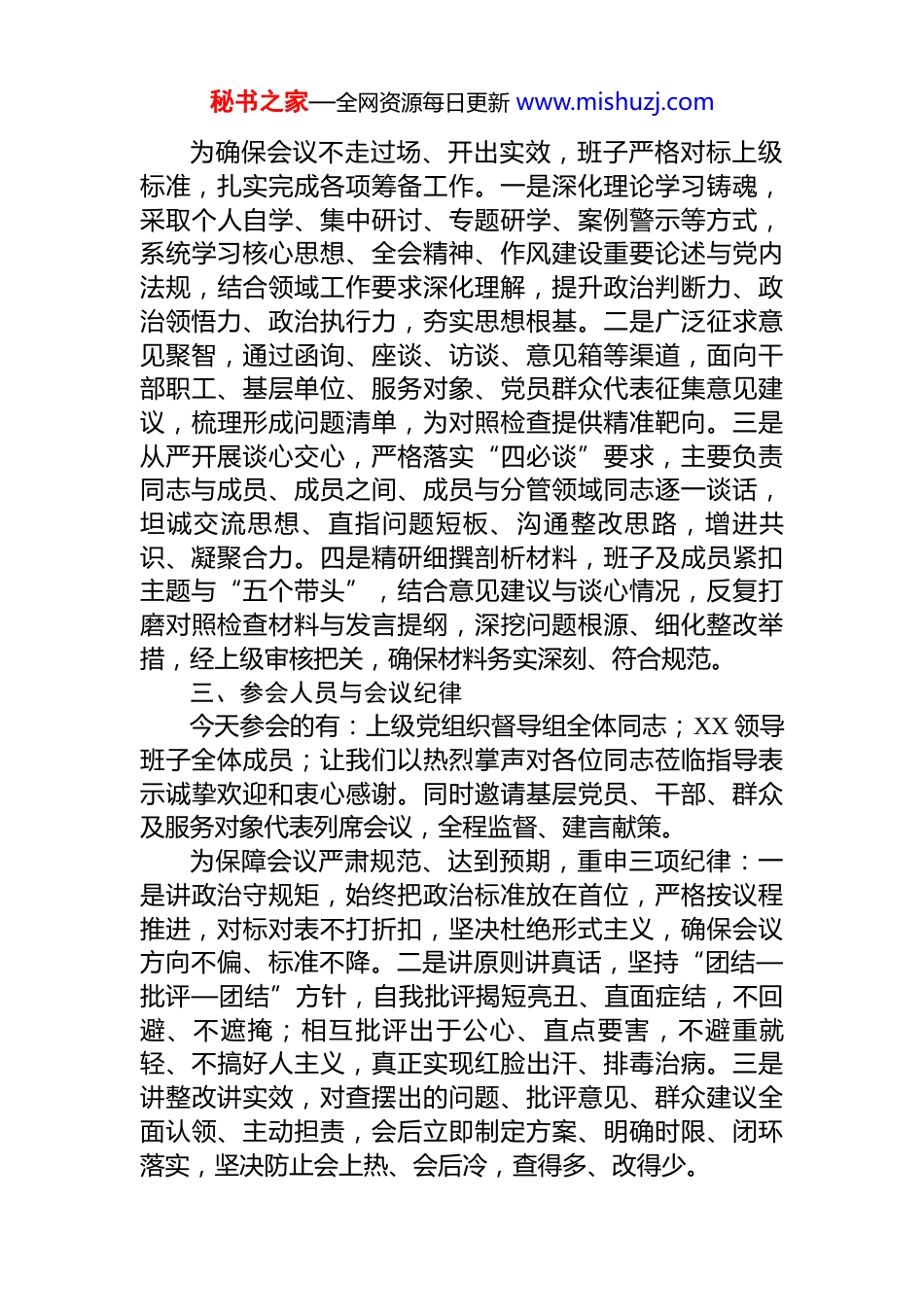 秘书之家—全网资源每日更新 www.mishuzj.com

为确保会议不走过场、开出实效，班子严格对标上级标准，扎实完成各项筹备工作。一是深化理论学习铸魂，采取个人自学、集中研讨、专题研学、案例警示等方式，系统学习核心思想、全会精神、作风建设重要论述与党内法规，结合领域工作要求深化理解，提升政治判断力、政治领悟力、政治执行力，夯实思想根基。二是广泛征求意见聚智，通过函询、座谈、访谈、意见箱等渠道，面向干部职工、基层单位、服务对象、党员群众代表征集意见建议，梳理形成问题清单，为对照检查提供精准靶向。三是从严开展谈心交心，严格落实“四必谈”要求，主要负责同志与成员、成员之间、成员与分管领域同志逐一谈话，坦诚交流思想、直指问题短板、沟通整改思路，增进共识、凝聚合力。四是精研细撰剖析材料，班子及成员紧扣主题与“五个带头”，结合意见建议与谈心情况，反复打磨对照检查材料与发言提纲，深挖问题根源、细化整改举措，经上级审核把关，确保材料务实深刻、符合规范。

三、参会人员与会议纪律

今天参会的有：上级党组织督导组全体同志；XX 领导班子全体成员；让我们以热烈掌声对各位同志莅临指导表示诚挚欢迎和衷心感谢。同时邀请基层党员、干部、群众及服务对象代表列席会议，全程监督、建言献策。

为保障会议严肃规范、达到预期，重申三项纪律：一是讲政治守规矩，始终把政治标准放在首位，严格按议程推进，对标对表不打折扣，坚决杜绝形式主义，确保会议方向不偏、标准不降。二是讲原则讲真话，坚持“团结—批评—团结”方针，自我批评揭短亮丑、直面症结，不回避、不遮掩；相互批评出于公心、直点要害，不避重就轻、不搞好人主义，真正实现红脸出汗、排毒治病。三是讲整改讲实效，对查摆出的问题、批评意见、群众建议全面认领、主动担责，会后立即制定方案、明确时限、闭环落实，坚决防止会上热、会后冷，查得多、改得少。